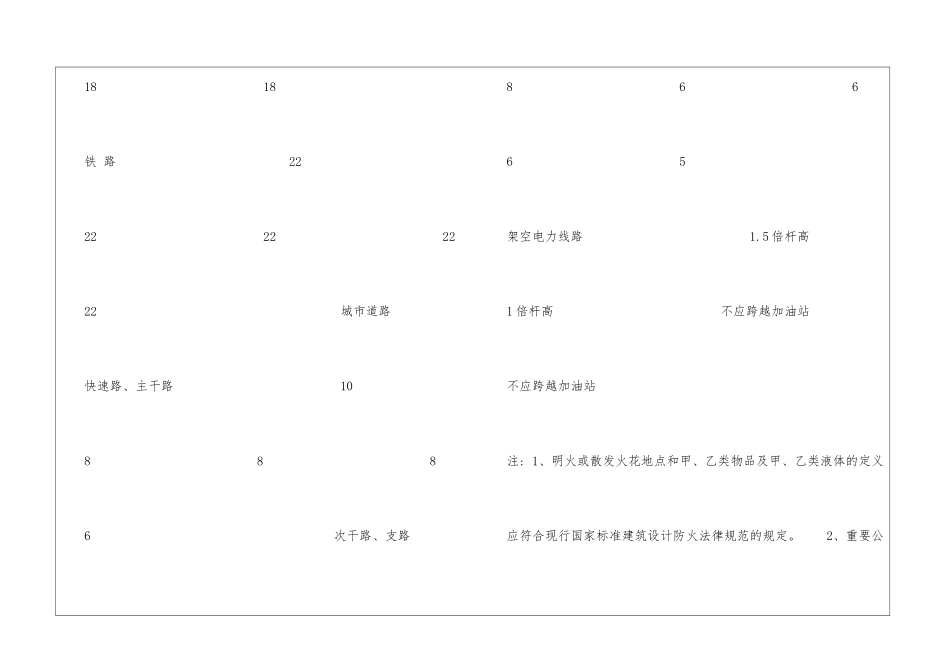 18 18 8 6 6

铁 路 22 6 5

22 22 22 架空电力线路 1.5倍杆高

22 城市道路 1倍杆高 不应跨越加油站

快速路、主干路 10 不应跨越加油站

8 8 8 注：1、明火或散发火花地点和甲、乙类物品及甲、乙类液体的定义

6 次干路、支路 应符合现行国家标准建筑设计防火法律规范的规定。 2、重要公